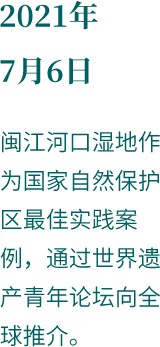 2021年
7月6日

闽江河口湿地作为国家自然保护区最佳实践案例，通过世界遗产青年论坛向全球推介。